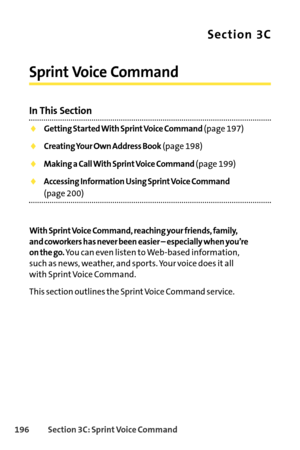 Section 3C

Sprint Voice Command

In This Section

◆ Getting Started With Sprint Voice Command (page 197)

◆ Creating Your Own Address Book (page 198)

◆ Making a Call With Sprint Voice Command (page 199)

◆ Accessing Information Using Sprint Voice Command (page 200)

With Sprint Voice Command, reaching your friends, family, and coworkers has never been easier – especially when you're on the go. You can even listen to Web-based information, such as news, weather, and sports. Your voice does it all with Sprint Voice Command.

This section outlines the Sprint Voice Command service.

196 Section 3C: Sprint Voice Command